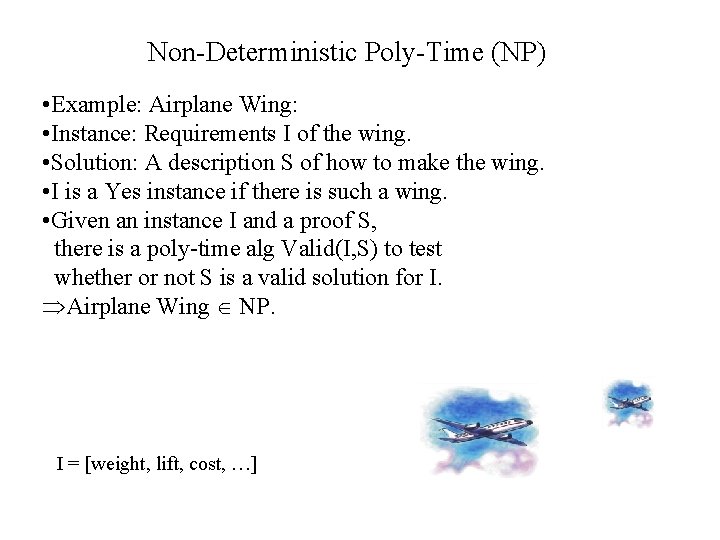 Non-Deterministic Poly-Time (NP)

•Example: Airplane Wing:
•Instance: Requirements I of the wing.
•Solution: A description S of how to make the wing.
•I is a Yes instance if there is such a wing.
•Given an instance I and a proof S, there is a poly-time alg Valid(I,S) to test whether or not S is a valid solution for I.
$\Rightarrow$Airplane Wing $\in$ NP.

I = [weight, lift, cost, …]